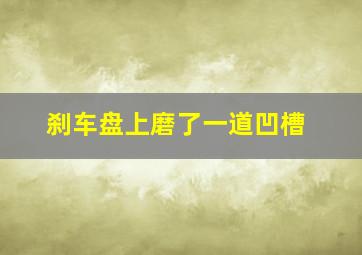 刹车盘上磨了一道凹槽